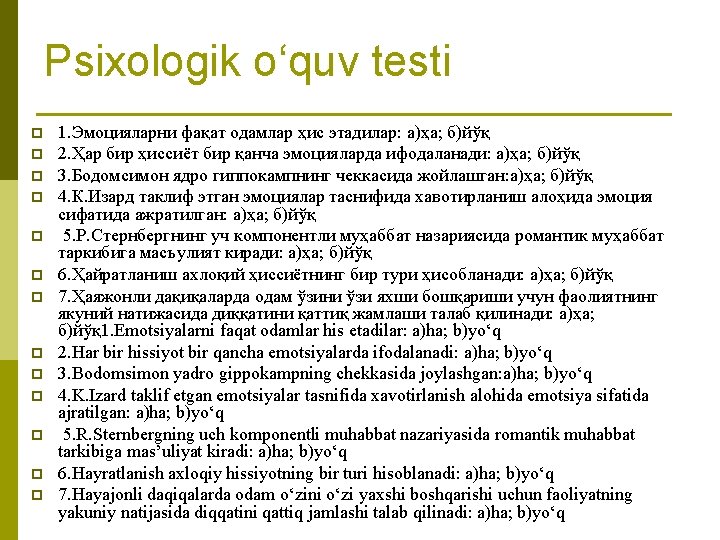 Psixologik o‘quv testi

1.Эмоцияларни фақат одамлар ҳис этадилар: а)ҳа; б)йўқ
2.Ҳар бир ҳиссиёт бир қанча эмоцияларда ифодаланади: а)ҳа; б)йўқ
3.Бодомсимон ядро гиппокампнинг чеккасида жойлашган:а)ҳа; б)йўқ
4.К.Изард таклиф этган эмоциялар таснифида хавотирланиш алоҳида эмоция сифатида ажратилган: а)ҳа; б)йўқ
5.Р.Стернбергнинг уч компонентли муҳаббат назариясида романтик муҳаббат таркибига масъулият киради: а)ҳа; б)йўқ
6.Ҳайратланиш ахлоқий ҳиссиётнинг бир тури ҳисобланади: а)ҳа; б)йўқ
7.Ҳаяжонли дақиқаларда одам ўзини ўзи яхши бошқариши учун фаолиятнинг якуний натижасида диққатини қаттиқ жамлаши талаб қилинади: а)ҳа; б)йўқ1.Emotsiyalarni faqat odamlar his etadilar: a)ha; b)yo‘q
2.Har bir hissiyot bir qancha emotsiyalarda ifodalanadi: a)ha; b)yo‘q
3.Bodomsimon yadro gippokampning chekkasida joylashgan:a)ha; b)yo‘q
4.K.Izard taklif etgan emotsiyalar tasnifida xavotirlanish alohida emotsiya sifatida ajratilgan: a)ha; b)yo‘q
5.R.Sternbergning uch komponentli muhabbat nazariyasida romantik muhabbat tarkibiga mas’uliyat kiradi: a)ha; b)yo‘q
6.Hayratlanish axloqiy hissiyotning bir turi hisoblanadi: a)ha; b)yo‘q
7.Hayajonli daqiqalarda odam o‘zini o‘zi yaxshi boshqarishi uchun faoliyatning yakuniy natijasida diqqatini qattiq jamlashi talab qilinadi: a)ha; b)yo‘q